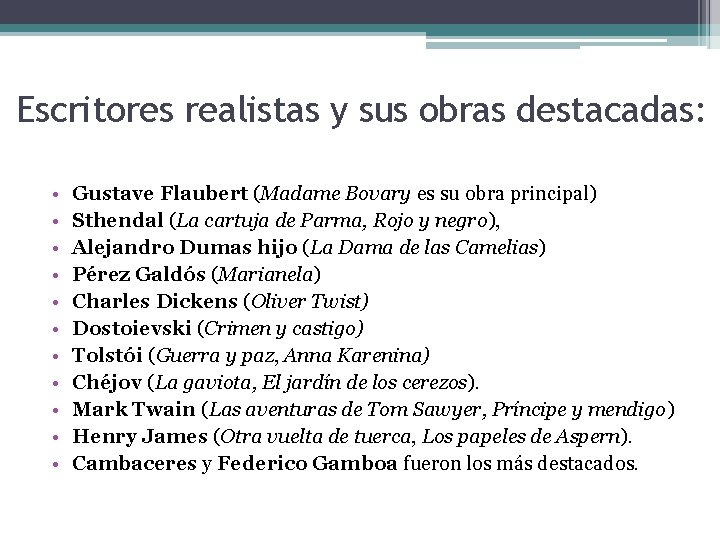 Escritores realistas y sus obras destacadas:

• Gustave Flaubert (Madame Bovary es su obra principal)
• Sthendal (La cartuja de Parma, Rojo y negro),
• Alejandro Dumas hijo (La Dama de las Camelias)
• Pérez Galdós (Marianela)
• Charles Dickens (Oliver Twist)
• Dostoievski (Crimen y castigo)
• Tolstói (Guerra y paz, Anna Karenina)
• Chéjov (La gaviota, El jardín de los cerezos).
• Mark Twain (Las aventuras de Tom Sawyer, Príncipe y mendigo)
• Henry James (Otra vuelta de tuerca, Los papeles de Aspern).
• Cambaceres y Federico Gamboa fueron los más destacados.